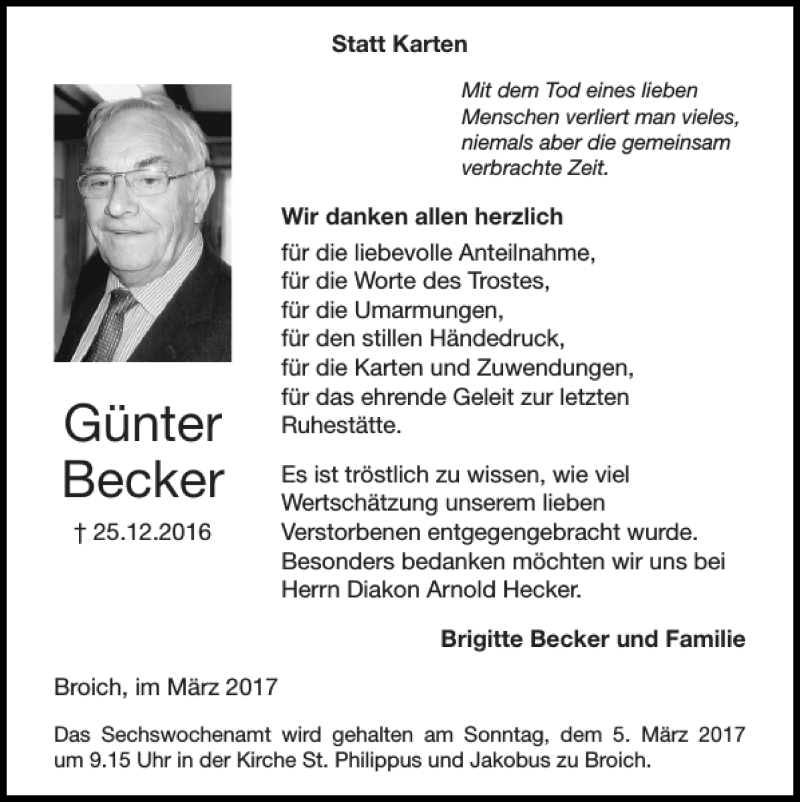 Statt Karten

Mit dem Tod eines lieben Menschen verliert man vieles, niemals aber die gemeinsam verbrachte Zeit.

Günter Becker

† 25.12.2016

Wir danken allen herzlich

für die liebevolle Anteilnahme,
für die Worte des Trostes,
für die Umarmungen,
für den stillen Händedruck,
für die Karten und Zuwendungen,
für das ehrende Geleit zur letzten Ruhestätte.

Es ist tröstlich zu wissen, wie viel Wertschätzung unserem lieben Verstorbenen entgegengebracht wurde. Besonders bedanken möchten wir uns bei Herrn Diakon Arnold Hecker.

Brigitte Becker und Familie

Broich, im März 2017

Das Sechswochenamt wird gehalten am Sonntag, dem 5. März 2017 um 9.15 Uhr in der Kirche St. Philippus und Jakobus zu Broich.